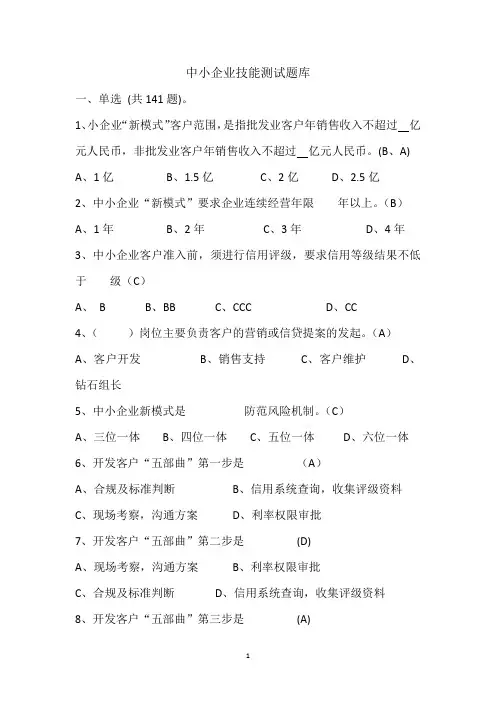 中小企业技能测试题库

一、单选 (共 141 题)。

1、小企业“新模式”客户范围，是指批发业客户年销售收入不超过__亿元人民币，非批发业客户年销售收入不超过__亿元人民币。(B、A)

A、1 亿　　B、1.5 亿　　C、2 亿　　D、2.5 亿

2、中小企业“新模式”要求企业连续经营年限　　年以上。（B）

A、1 年　　B、2 年　　C、3 年　　D、4 年

3、中小企业客户准入前，须进行信用评级，要求信用等级结果不低于　　级（C）

A、 B　　B、BB　　C、CCC　　D、CC

4、（　　）岗位主要负责客户的营销或信贷提案的发起。（A）

A、客户开发　　B、销售支持　　C、客户维护　　D、钻石组长

5、中小企业新模式是　　防范风险机制。（C）

A、三位一体　　B、四位一体　　C、五位一体　　D、六位一体

6、开发客户“五部曲”第一步是　　(A)

A、合规及标准判断　　B、信用系统查询，收集评级资料

C、现场考察，沟通方案　　D、利率权限审批

7、开发客户“五部曲”第二步是　　(D)

A、现场考察，沟通方案　　B、利率权限审批

C、合规及标准判断　　D、信用系统查询，收集评级资料

8、开发客户“五部曲”第三步是　　(A)

1